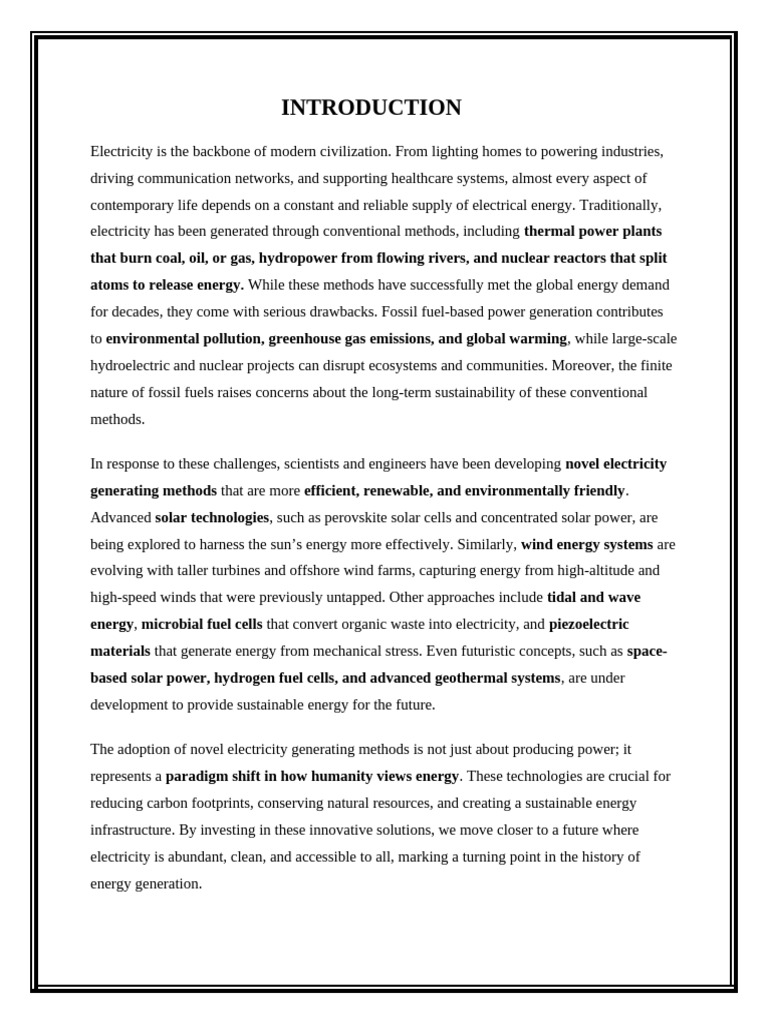 INTRODUCTION

Electricity is the backbone of modern civilization. From lighting homes to powering industries, driving communication networks, and supporting healthcare systems, almost every aspect of contemporary life depends on a constant and reliable supply of electrical energy. Traditionally, electricity has been generated through conventional methods, including thermal power plants that burn coal, oil, or gas, hydropower from flowing rivers, and nuclear reactors that split atoms to release energy. While these methods have successfully met the global energy demand for decades, they come with serious drawbacks. Fossil fuel-based power generation contributes to environmental pollution, greenhouse gas emissions, and global warming, while large-scale hydroelectric and nuclear projects can disrupt ecosystems and communities. Moreover, the finite nature of fossil fuels raises concerns about the long-term sustainability of these conventional methods.

In response to these challenges, scientists and engineers have been developing novel electricity generating methods that are more efficient, renewable, and environmentally friendly. Advanced solar technologies, such as perovskite solar cells and concentrated solar power, are being explored to harness the sun's energy more effectively. Similarly, wind energy systems are evolving with taller turbines and offshore wind farms, capturing energy from high-altitude and high-speed winds that were previously untapped. Other approaches include tidal and wave energy, microbial fuel cells that convert organic waste into electricity, and piezoelectric materials that generate energy from mechanical stress. Even futuristic concepts, such as space-based solar power, hydrogen fuel cells, and advanced geothermal systems, are under development to provide sustainable energy for the future.

The adoption of novel electricity generating methods is not just about producing power; it represents a paradigm shift in how humanity views energy. These technologies are crucial for reducing carbon footprints, conserving natural resources, and creating a sustainable energy infrastructure. By investing in these innovative solutions, we move closer to a future where electricity is abundant, clean, and accessible to all, marking a turning point in the history of energy generation.